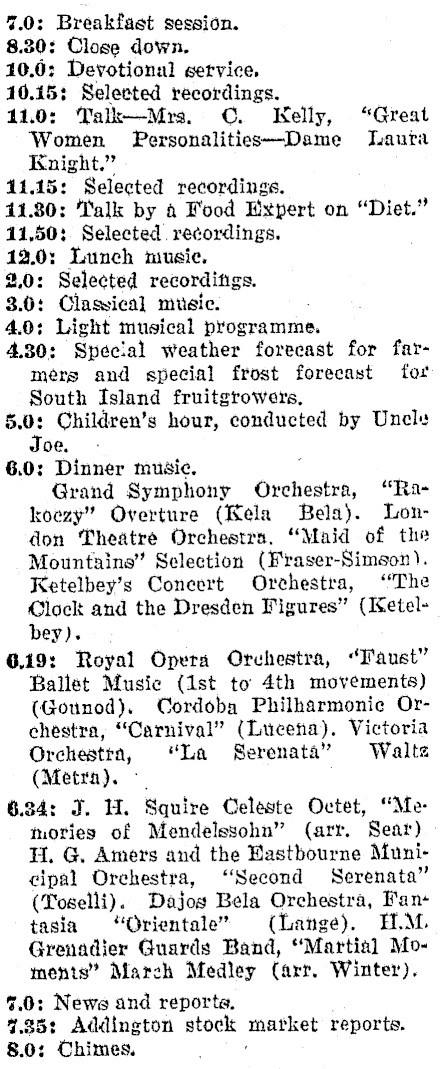 7.0: Breakfast session.
8.30: Close down.
10.0: Devotional service.
10.15: Selected recordings.
11.0: Talk—Mrs. C. Kelly, "Great Women Personalities—Dame Laura Knight."
11.15: Selected recordings.
11.30: Talk by a Food Expert on "Diet."
11.50: Selected recordings.
12.0: Lunch music.
2.0: Selected recordings.
3.0: Classical music.
4.0: Light musical programme.
4.30: Special weather forecast for farmers and special frost forecast for South Island fruitgrowers.
5.0: Children's hour, conducted by Uncle Joe.
6.0: Dinner music.
Grand Symphony Orchestra, "Rakoczy" Overture (Kela Bela). London Theatre Orchestra, "Maid of the Mountains" Selection (Fraser-Simson). Ketelbey's Concert Orchestra, "The Clock and the Dresden Figures" (Ketelbey).
6.19: Royal Opera Orchestra, "Faust" Ballet Music (1st to 4th movements) (Gounod). Cordoba Philharmonic Orchestra, "Carnival" (Lucena). Victoria Orchestra, "La Serenata" Waltz (Metra).
6.34: J. H. Squire Celeste Octet, "Memories of Mendelssohn" (arr. Sear) H. G. Amers and the Eastbourne Municipal Orchestra, "Second Serenata" (Toselli). Dajos Bela Orchestra, Fantasia "Orientale" (Lange). H.M. Grenadier Guards Band, "Martial Moments" March Medley (arr. Winter).
7.0: News and reports.
7.35: Addington stock market reports.
8.0: Chimes.